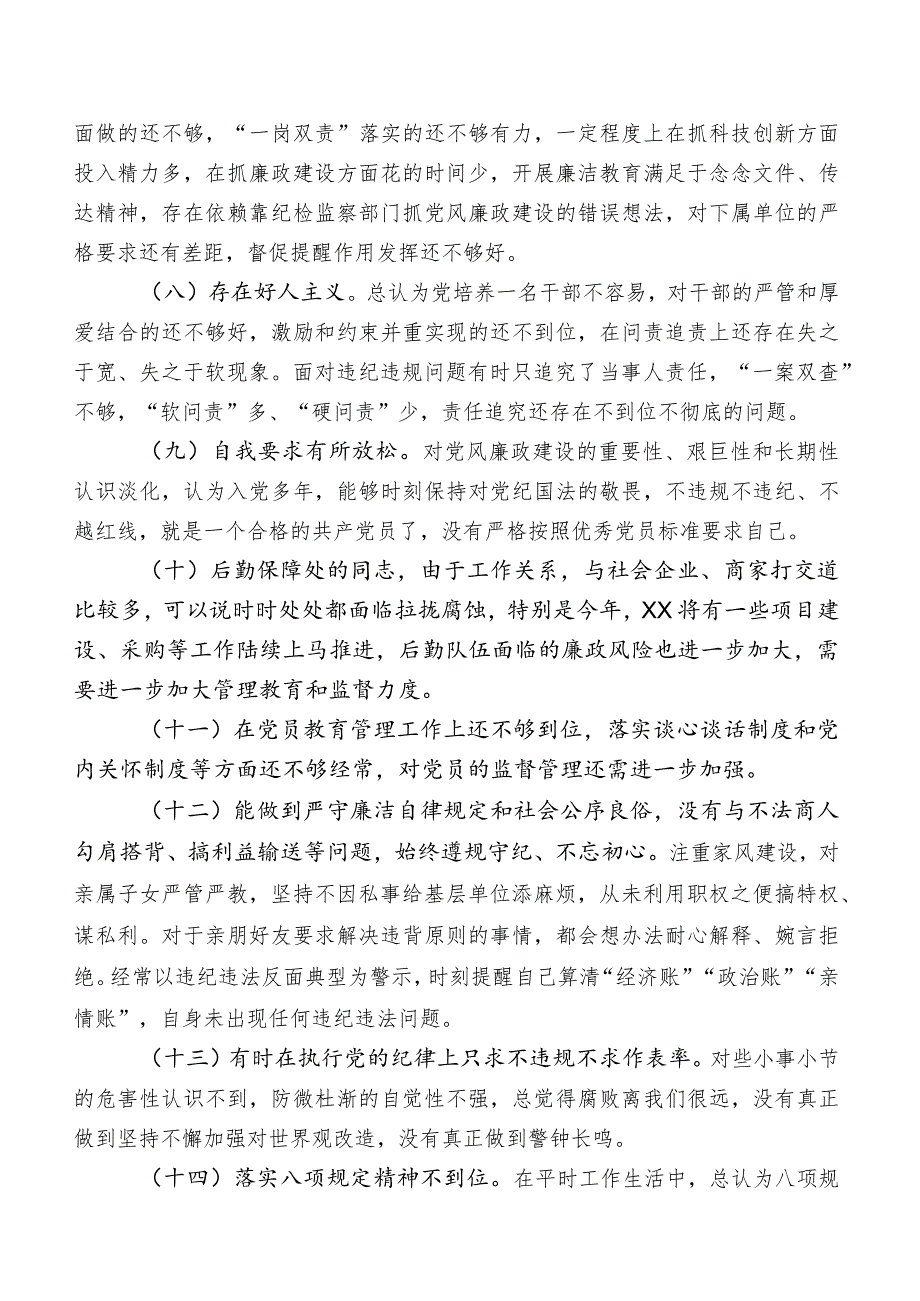 面做的还不够，“一岗双责”落实的还不够有力，一定程度上在抓科技创新方面投入精力多，在抓廉政建设方面花的时间少，开展廉洁教育满足于念念文件、传达精神，存在依赖靠纪检监察部门抓党风廉政建设的错误想法，对下属单位的严格要求还有差距，督促提醒作用发挥还不够好。

（八）存在好人主义。总认为党培养一名干部不容易，对干部的严管和厚爱结合的还不够好，激励和约束并重实现的还不到位，在问责追责上还存在失之于宽、失之于软现象。面对违纪违规问题有时只追究了当事人责任，“一案双查”不够，“软问责”多、“硬问责”少，责任追究还存在不到位不彻底的问题。

（九）自我要求有所放松。对党风廉政建设的重要性、艰巨性和长期性认识淡化，认为入党多年，能够时刻保持对党纪国法的敬畏，不违规不违纪、不越红线，就是一个合格的共产党员了，没有严格按照优秀党员标准要求自己。

（十）后勤保障处的同志，由于工作关系，与社会企业、商家打交道比较多，可以说时时处处都面临拉拢腐蚀，特别是今年，XX将有一些项目建设、采购等工作陆续上马推进，后勤队伍面临的廉政风险也进一步加大，需要进一步加大管理教育和监督力度。

（十一）在党员教育管理工作上还不够到位，落实谈心谈话制度和党内关怀制度等方面还不够经常，对党员的监督管理还需进一步加强。

（十二）能做到严守廉洁自律规定和社会公序良俗，没有与不法商人勾肩搭背、搞利益输送等问题，始终遵规守纪、不忘初心。注重家风建设，对亲属子女严管严教，坚持不因私事给基层单位添麻烦，从未利用职权之便搞特权、谋私利。对于亲朋好友要求解决违背原则的事情，都会想办法耐心解释、婉言拒绝。经常以违纪违法反面典型为警示，时刻提醒自己算清“经济账”“政治账”“亲情账”，自身未出现任何违纪违法问题。

（十三）有时在执行党的纪律上只求不违规不求作表率。对些小事小节的危害性认识不到，防微杜渐的自觉性不强，总觉得腐败离我们很远，没有真正做到坚持不懈加强对世界观改造，没有真正做到警钟长鸣。

（十四）落实八项规定精神不到位。在平时工作生活中，总认为八项规